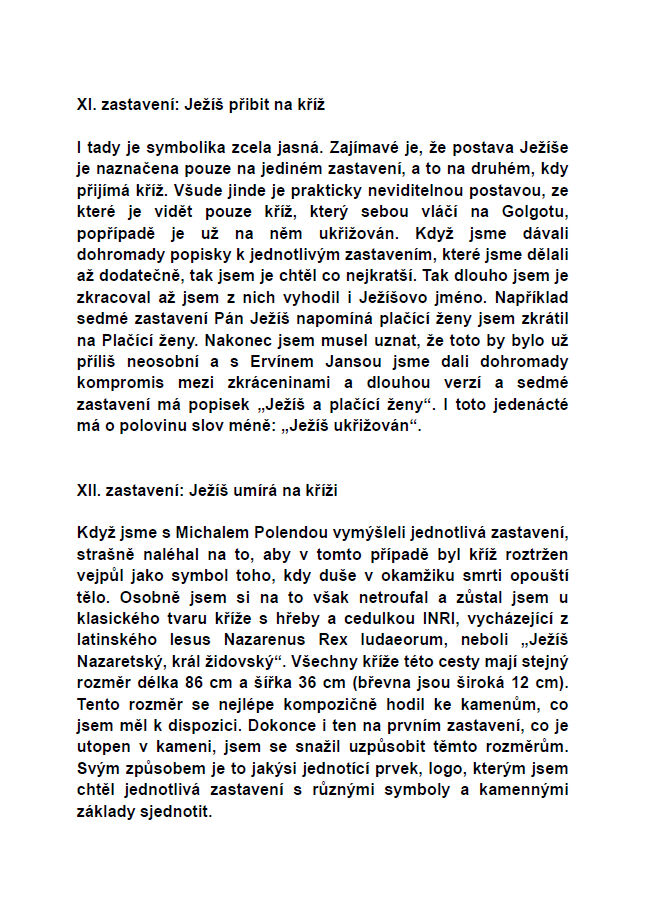 XI. zastavení: Ježíš přibit na kříž

I tady je symbolika zcela jasná. Zajímavé je, že postava Ježíše je naznačena pouze na jediném zastavení, a to na druhém, kdy přijímá kříž. Všude jinde je prakticky neviditelnou postavou, ze které je vidět pouze kříž, který sebou vláčí na Golgotu, popřípadě je už na něm ukřižován. Když jsme dávali dohromady popisky k jednotlivým zastavením, které jsme dělali až dodatečně, tak jsem je chtěl co nejkratší. Tak dlouho jsem je zkracoval až jsem z nich vyhodil i Ježíšovo jméno. Například sedmé zastavení Pán Ježíš napomíná plačící ženy jsem zkrátil na Plačící ženy. Nakonec jsem musel uznat, že toto by bylo už příliš neosobní a s Ervínem Jansou jsme dali dohromady kompromis mezi zkráceninami a dlouhou verzí a sedmé zastavení má popisek „Ježíš a plačící ženy“. I toto jedenácté má o polovinu slov méně: „Ježíš ukřižován“.

XII. zastavení: Ježíš umírá na kříži

Když jsme s Michalem Polendou vymýšleli jednotlivá zastavení, strašně naléhal na to, aby v tomto případě byl kříž roztržen vejpůl jako symbol toho, kdy duše v okamžiku smrti opouští tělo. Osobně jsem si na to však netroufal a zůstal jsem u klasického tvaru kříže s hřeby a cedulkou INRI, vycházející z latinského Iesus Nazarenus Rex Iudaeorum, neboli „Ježíš Nazaretský, král židovský“. Všechny kříže této cesty mají stejný rozměr délka 86 cm a šířka 36 cm (břevna jsou široká 12 cm). Tento rozměr se nejlépe kompozičně hodil ke kamenům, co jsem měl k dispozici. Dokonce i ten na prvním zastavení, co je utopen v kameni, jsem se snažil uzpůsobit těmto rozměrům. Svým způsobem je to jakýsi jednotící prvek, logo, kterým jsem chtěl jednotlivá zastavení s různými symboly a kamennými základy sjednotit.